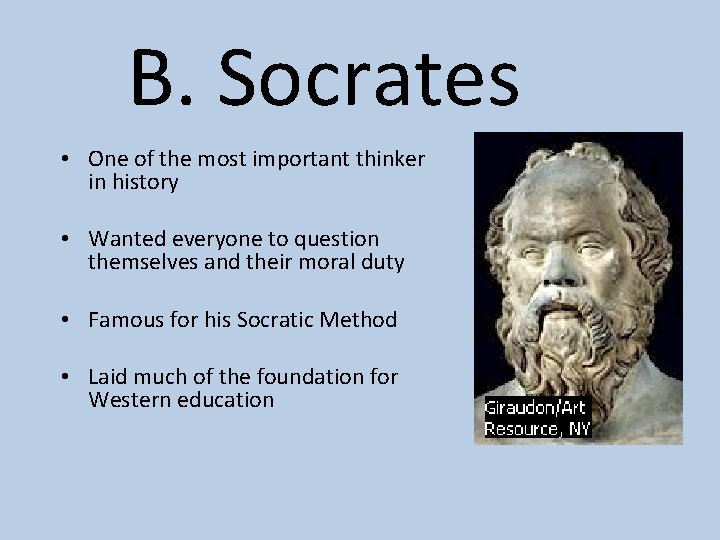 B. Socrates

• One of the most important thinker in history

• Wanted everyone to question themselves and their moral duty

• Famous for his Socratic Method

• Laid much of the foundation for Western education

Giraudon/Art
Resource, NY